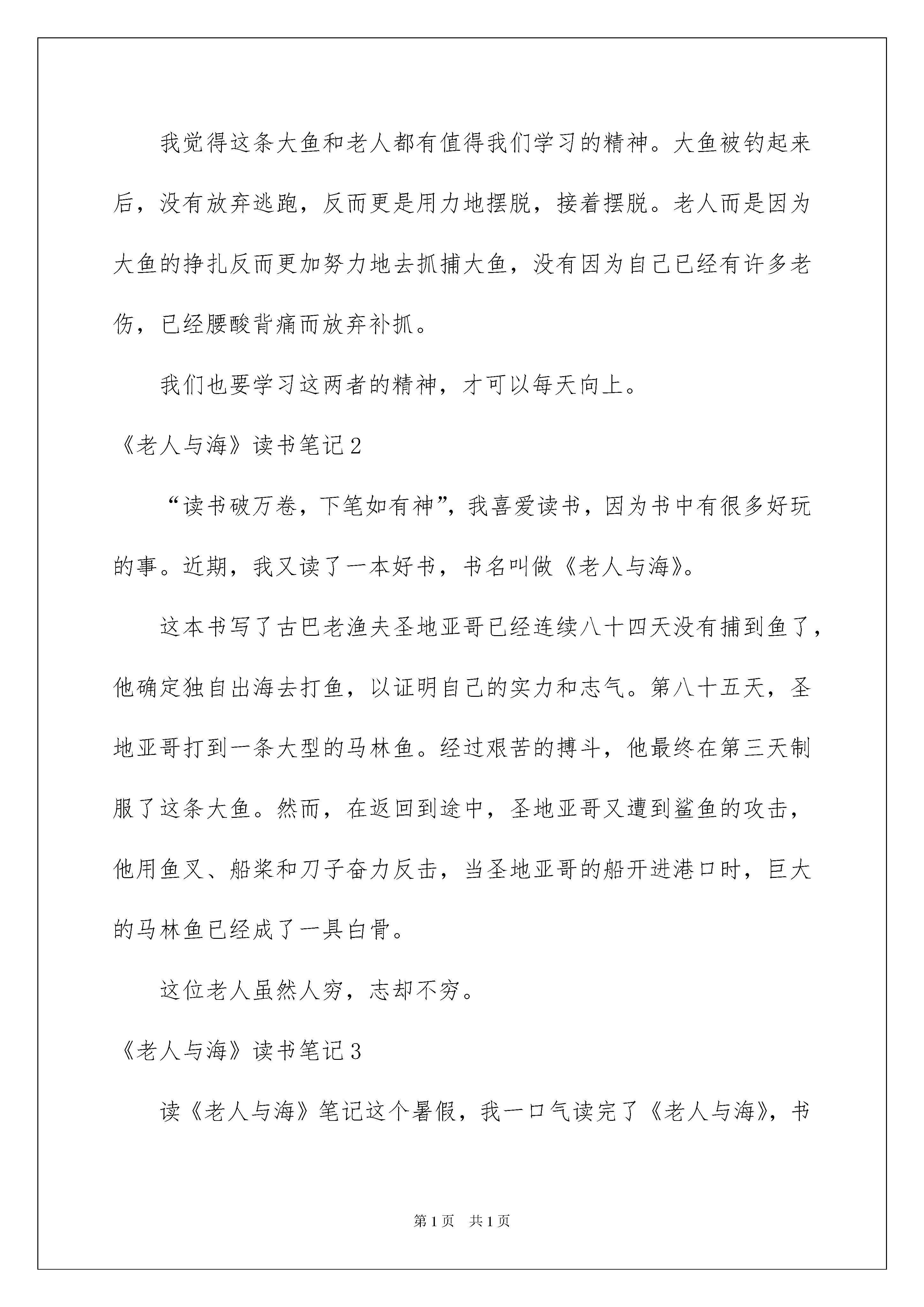 我觉得这条大鱼和老人都有值得我们学习的精神。大鱼被钓起来后，没有放弃逃跑，反而更是用力地摆脱，接着摆脱。老人而是因为大鱼的挣扎反而更加努力地去抓捕大鱼，没有因为自己已经有许多老伤，已经腰酸背痛而放弃补抓。

我们也要学习这两者的精神，才可以每天向上。

《老人与海》读书笔记2

“读书破万卷，下笔如有神”，我喜爱读书，因为书中有很多好玩的事。近期，我又读了一本好书，书名叫做《老人与海》。

这本书写了古巴老渔夫圣地亚哥已经连续八十四天没有捕到鱼了，他确定独自出海去打鱼，以证明自己的实力和志气。第八十五天，圣地亚哥打到一条大型的马林鱼。经过艰苦的搏斗，他最终在第三天制服了这条大鱼。然而，在返回到途中，圣地亚哥又遭到鲨鱼的攻击，他用鱼叉、船桨和刀子奋力反击，当圣地亚哥的船开进港口时，巨大的马林鱼已经成了一具白骨。

这位老人虽然人穷，志却不穷。

《老人与海》读书笔记3

读《老人与海》笔记这个暑假，我一口气读完了《老人与海》，书

第1页 共1页